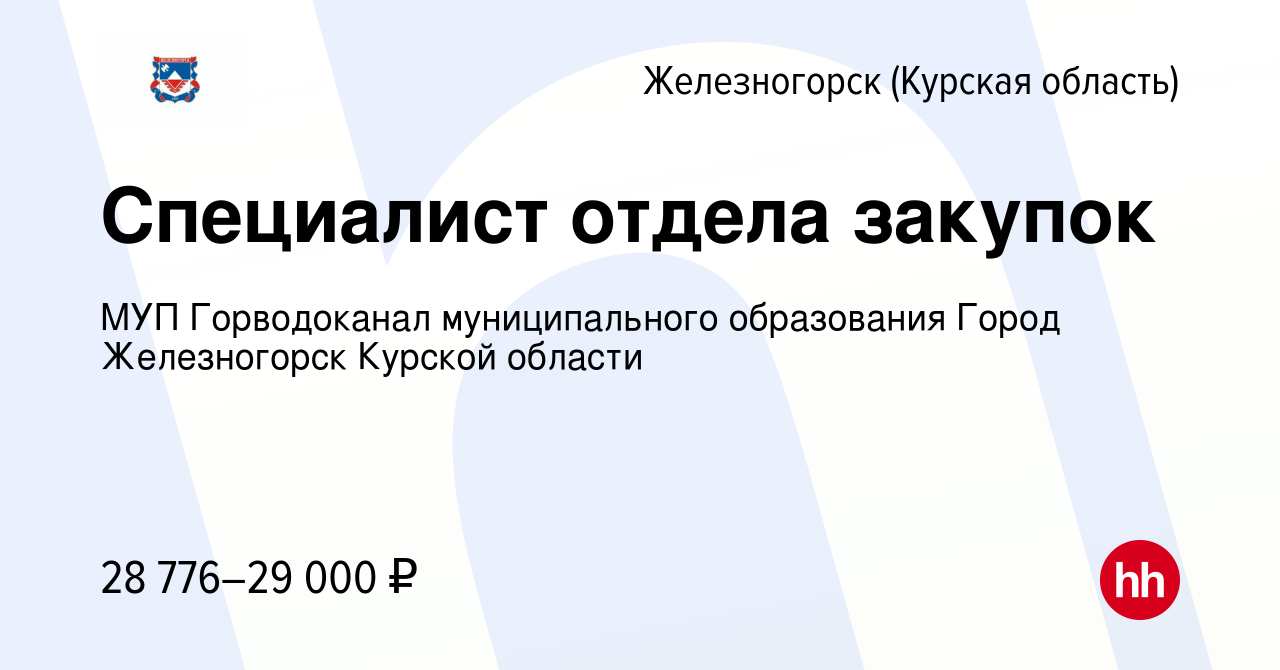 Железногорск (Курская область)

Специалист отдела закупок

МУП Горводоканал муниципального образования Город Железногорск Курской области

28 776–29 000 ₽

hh